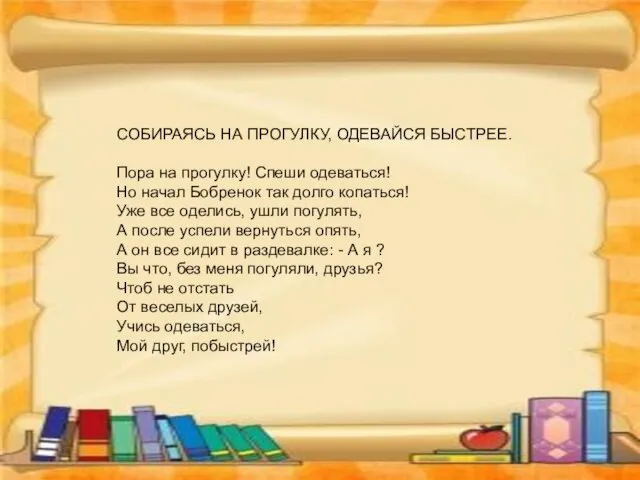 СОБИРАЯСЬ НА ПРОГУЛКУ, ОДЕВАЙСЯ БЫСТРЕЕ.

Пора на прогулку! Спеши одеваться!
Но начал Бобренок так долго копаться!
Уже все оделись, ушли погулять,
А после успели вернуться опять,
А он все сидит в раздевалке: - А я ?
Вы что, без меня погуляли, друзья?
Чтоб не отстать
От веселых друзей,
Учись одеваться,
Мой друг, побыстрей!